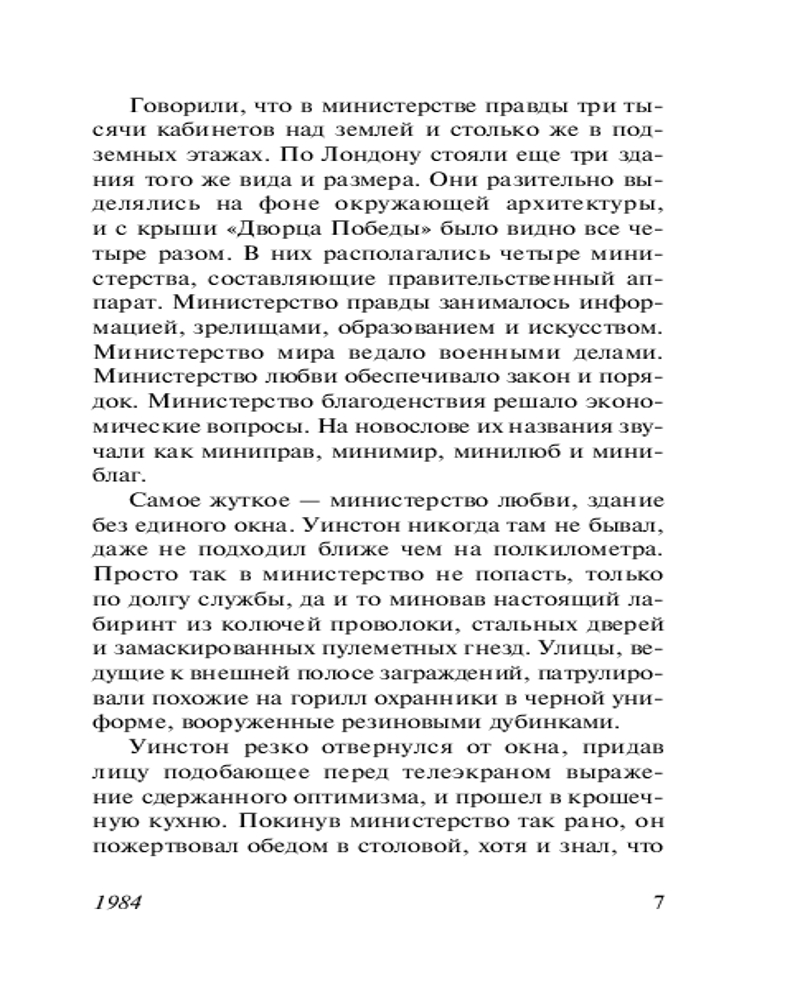 Говорили, что в министерстве правды три тысячи кабинетов над землей и столько же в подземных этажах. По Лондону стояли еще три здания того же вида и размера. Они разительно выделялись на фоне окружающей архитектуры, и с крыши «Дворца Победы» было видно все четыре разом. В них располагались четыре министерства, составляющие правительственный аппарат. Министерство правды занималось информацией, зрелищами, образованием и искусством. Министерство мира ведало военными делами. Министерство любви обеспечивало закон и порядок. Министерство благоденствия решало экономические вопросы. На новослове их названия звучали как миниправ, минимир, минилюб и миниблаг.

Самое жуткое — министерство любви, здание без единого окна. Уинстон никогда там не бывал, даже не подходил ближе чем на полкилометра. Просто так в министерство не попасть, только по долгу службы, да и то миновав настоящий лабиринт из колючей проволоки, стальных дверей и замаскированных пулеметных гнезд. Улицы, ведущие к внешней полосе заграждений, патрулировали похожие на горилл охранники в черной униформе, вооруженные резиновыми дубинками.

Уинстон резко отвернулся от окна, придав лицу подобающее перед телеэкраном выражение сдержанного оптимизма, и прошел в крошечную кухню. Покинув министерство так рано, он пожертвовал обедом в столовой, хотя и знал, что

1984 7